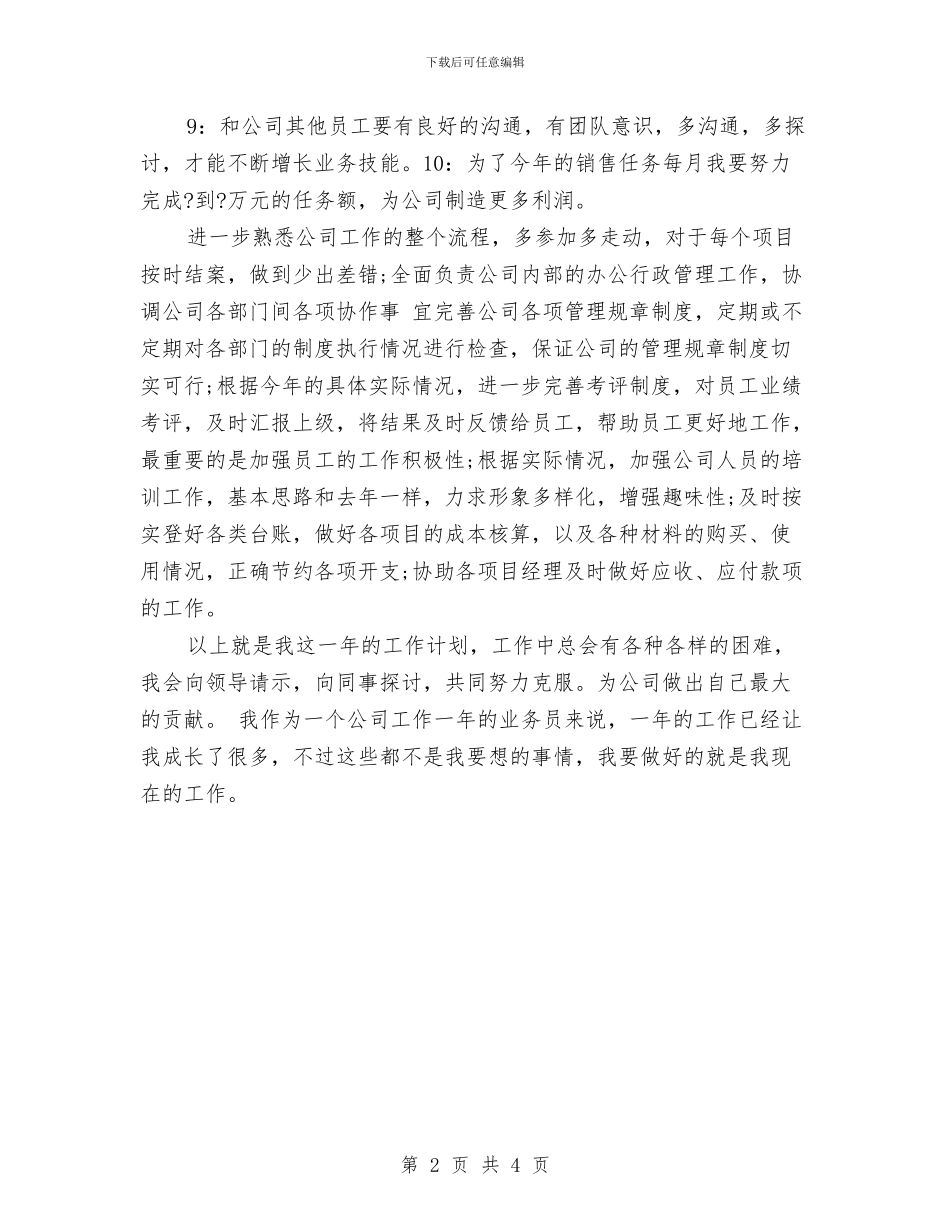 下载后可任意编辑

9：和公司其他员工要有良好的沟通，有团队意识，多沟通，多探讨，才能不断增长业务技能。10：为了今年的销售任务每月我要努力完成?到?万元的任务额，为公司制造更多利润。

进一步熟悉公司工作的整个流程，多参加多走动，对于每个项目按时结案，做到少出差错;全面负责公司内部的办公行政管理工作，协调公司各部门间各项协作事 宜完善公司各项管理规章制度，定期或不定期对各部门的制度执行情况进行检查，保证公司的管理规章制度切实可行;根据今年的具体实际情况，进一步完善考评制度，对员工业绩考评，及时汇报上级，将结果及时反馈给员工，帮助员工更好地工作，最重要的是加强员工的工作积极性;根据实际情况，加强公司人员的培训工作，基本思路和去年一样，力求形象多样化，增强趣味性;及时按实登好各类台账，做好各项目的成本核算，以及各种材料的购买、使用情况，正确节约各项开支;协助各项目经理及时做好应收、应付款项的工作。

以上就是我这一年的工作计划，工作中总会有各种各样的困难，我会向领导请示，向同事探讨，共同努力克服。为公司做出自己最大的贡献。 我作为一个公司工作一年的业务员来说，一年的工作已经让我成长了很多，不过这些都不是我要想的事情，我要做好的就是我现在的工作。

第 2 页 共 4 页